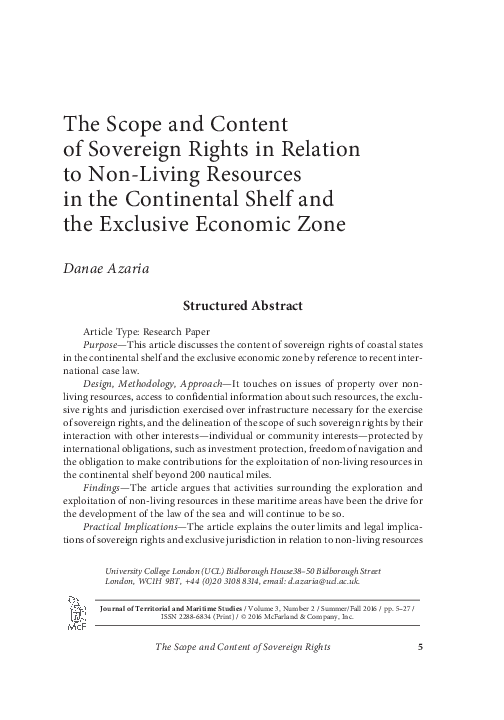 The Scope and Content of Sovereign Rights in Relation to Non-Living Resources in the Continental Shelf and the Exclusive Economic Zone

Danae Azaria

Structured Abstract

Article Type: Research Paper

Purpose—This article discusses the content of sovereign rights of coastal states in the continental shelf and the exclusive economic zone by reference to recent international case law.

Design, Methodology, Approach—It touches on issues of property over non-living resources, access to confidential information about such resources, the exclusive rights and jurisdiction exercised over infrastructure necessary for the exercise of sovereign rights, and the delineation of the scope of such sovereign rights by their interaction with other interests—individual or community interests—protected by international obligations, such as investment protection, freedom of navigation and the obligation to make contributions for the exploitation of non-living resources in the continental shelf beyond 200 nautical miles.

Findings—The article argues that activities surrounding the exploration and exploitation of non-living resources in these maritime areas have been the drive for the development of the law of the sea and will continue to be so.

Practical Implications—The article explains the outer limits and legal implications of sovereign rights and exclusive jurisdiction in relation to non-living resources

University College London (UCL) Bidborough House38–50 Bidborough Street London, WC1H 9BT, +44 (0)20 3108 8314, email: d.azaria@ucl.ac.uk.

McF

Journal of Territorial and Maritime Studies / Volume 3, Number 2 / Summer/Fall 2016 / pp. 5–27 / ISSN 2288-6834 (Print) / © 2016 McFarland & Company, Inc.

The Scope and Content of Sovereign Rights 5